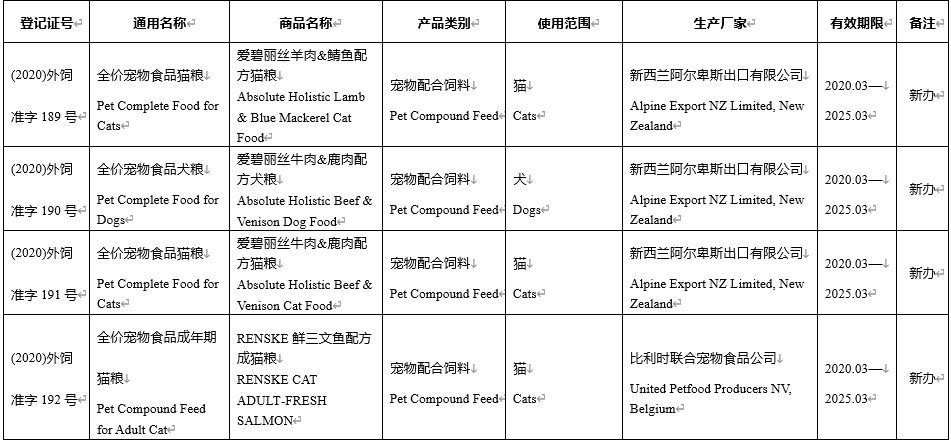 | 登记证号 | 通用名称 | 商品名称 | 产品类别 | 使用范围 | 生产厂家 | 有效期限 | 备注 |
|---|---|---|---|---|---|---|---|
| (2020)外饲准字 189 号 | 全价宠物食品猫粮 Pet Complete Food for Cats | 爱碧丽丝羊肉&鲭鱼配方猫粮 Absolute Holistic Lamb & Blue Mackerel Cat Food | 宠物配合饲料 Pet Compound Feed | 猫 Cats | 新西兰阿尔卑斯出口有限公司 Alpine Export NZ Limited, New Zealand | 2020.03— 2025.03 | 新办 |
| (2020)外饲准字 190 号 | 全价宠物食品犬粮 Pet Complete Food for Dogs | 爱碧丽丝牛肉&鹿肉配方犬粮 Absolute Holistic Beef & Venison Dog Food | 宠物配合饲料 Pet Compound Feed | 犬 Dogs | 新西兰阿尔卑斯出口有限公司 Alpine Export NZ Limited, New Zealand | 2020.03— 2025.03 | 新办 |
| (2020)外饲准字 191 号 | 全价宠物食品猫粮 Pet Complete Food for Cats | 爱碧丽丝牛肉&鹿肉配方猫粮 Absolute Holistic Beef & Venison Cat Food | 宠物配合饲料 Pet Compound Feed | 猫 Cats | 新西兰阿尔卑斯出口有限公司 Alpine Export NZ Limited, New Zealand | 2020.03— 2025.03 | 新办 |
| (2020)外饲准字 192 号 | 全价宠物食品成年期猫粮 Pet Compound Feed for Adult Cat | RENSKE 鲜三文鱼配方成猫粮 RENSKE CAT ADULT-FRESH SALMON | 宠物配合饲料 Pet Compound Feed | 猫 Cats | 比利时联合宠物食品公司 United Petfood Producers NV, Belgium | 2020.03— 2025.03 | 新办 |